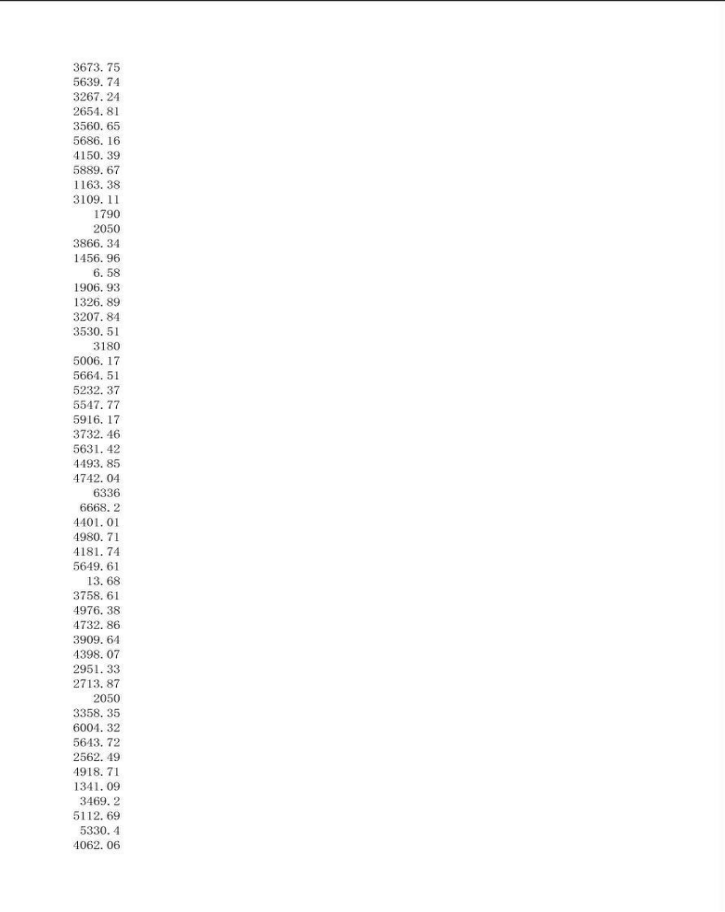 3673.75
5639.74
3267.24
2654.81
3560.65
5686.16
4150.39
5889.67
1163.38
3109.11
1790
2050
3866.34
1456.96
6.58
1906.93
1326.89
3207.84
3530.51
3180
5006.17
5664.51
5232.37
5547.77
5916.17
3732.46
5631.42
4493.85
4742.04
6336
6668.2
4401.01
4980.71
4181.74
5649.61
13.68
3758.61
4976.38
4732.86
3909.64
4398.07
2951.33
2713.87
2050
3358.35
6004.32
5643.72
2562.49
4918.71
1341.09
3469.2
5112.69
5330.4
4062.06